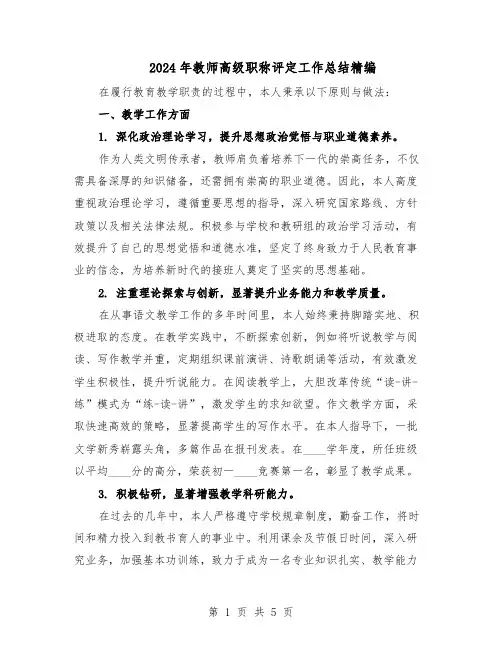 2024年教师高级职称评定工作总结精编

在履行教育教学职责的过程中，本人秉承以下原则与做法：

一、教学工作方面

1. 深化政治理论学习，提升思想政治觉悟与职业道德素养。

作为人类文明传承者，教师肩负着培养下一代的崇高任务，不仅需具备深厚的知识储备，还需拥有崇高的职业道德。因此，本人高度重视政治理论学习，遵循重要思想的指导，深入研究国家路线、方针政策以及相关法律法规。积极参与学校和教研组的政治学习活动，有效提升了自己的思想觉悟和道德水准，坚定了终身致力于人民教育事业的信念，为培养新时代的接班人奠定了坚实的思想基础。

2. 注重理论探索与创新，显著提升业务能力和教学质量。

在从事语文教学工作的多年时间里，本人始终秉持脚踏实地、积极进取的态度。在教学实践中，不断探索创新，例如将听说教学与阅读、写作教学并重，定期组织课前演讲、诗歌朗诵等活动，有效激发学生积极性，提升听说能力。在阅读教学上，大胆改革传统“读-讲-练”模式为“练-读-讲”，激发学生的求知欲望。作文教学方面，采取快速高效的策略，显著提高学生的写作水平。在本人指导下，一批文学新秀崭露头角，多篇作品在报刊发表。在____学年度，所任班级以平均____分的高分，荣获初一____竞赛第一名，彰显了教学成果。

3. 积极钻研，显著增强教学科研能力。

在过去的几年中，本人严格遵守学校规章制度，勤奋工作，将时间和精力投入到教书育人的事业中。利用课余及节假日时间，深入研究业务，加强基本功训练，致力于成为一名专业知识扎实、教学能力

第 1 页 共 5 页